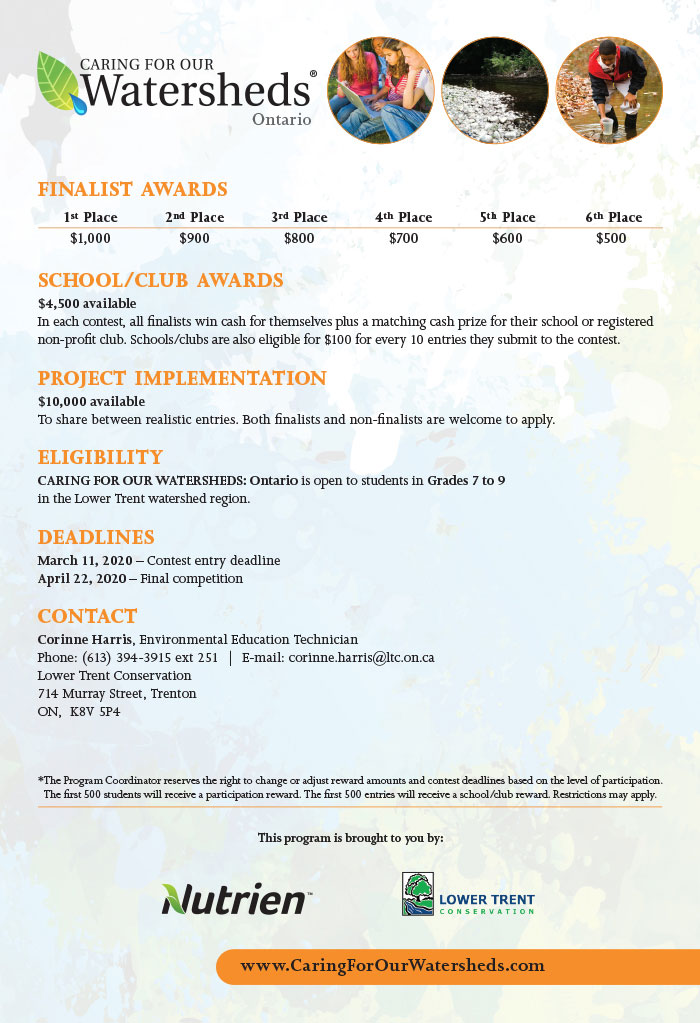 CARING FOR OUR
Watersheds®
Ontario

FINALIST AWARDS

| 1st Place | 2nd Place | 3rd Place | 4th Place | 5th Place | 6th Place |
|---|---|---|---|---|---|
| $1,000 | $900 | $800 | $700 | $600 | $500 |

SCHOOL/CLUB AWARDS
$4,500 available
In each contest, all finalists win cash for themselves plus a matching cash prize for their school or registered non-profit club. Schools/clubs are also eligible for $100 for every 10 entries they submit to the contest.

PROJECT IMPLEMENTATION
$10,000 available
To share between realistic entries. Both finalists and non-finalists are welcome to apply.

ELIGIBILITY
CARING FOR OUR WATERSHEDS: Ontario is open to students in Grades 7 to 9 in the Lower Trent watershed region.

DEADLINES
March 11, 2020 – Contest entry deadline
April 22, 2020 – Final competition

CONTACT
Corinne Harris, Environmental Education Technician
Phone: (613) 394-3915 ext 251 | E-mail: corinne.harris@ltc.on.ca
Lower Trent Conservation
714 Murray Street, Trenton
ON, K8V 5P4

*The Program Coordinator reserves the right to change or adjust reward amounts and contest deadlines based on the level of participation. The first 500 students will receive a participation reward. The first 500 entries will receive a school/club reward. Restrictions may apply.

This program is brought to you by:

Nutrien™

LOWER TRENT
CONSERVATION

www.CaringForOurWatersheds.com